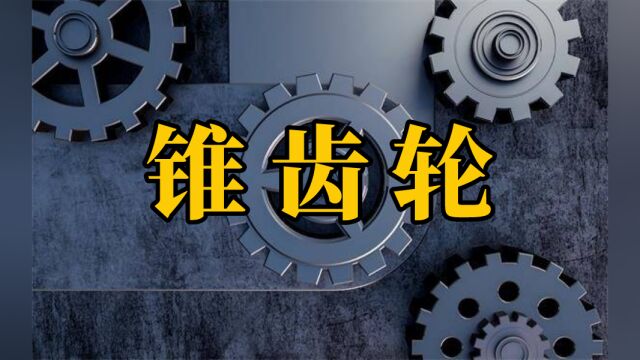 锥齿轮